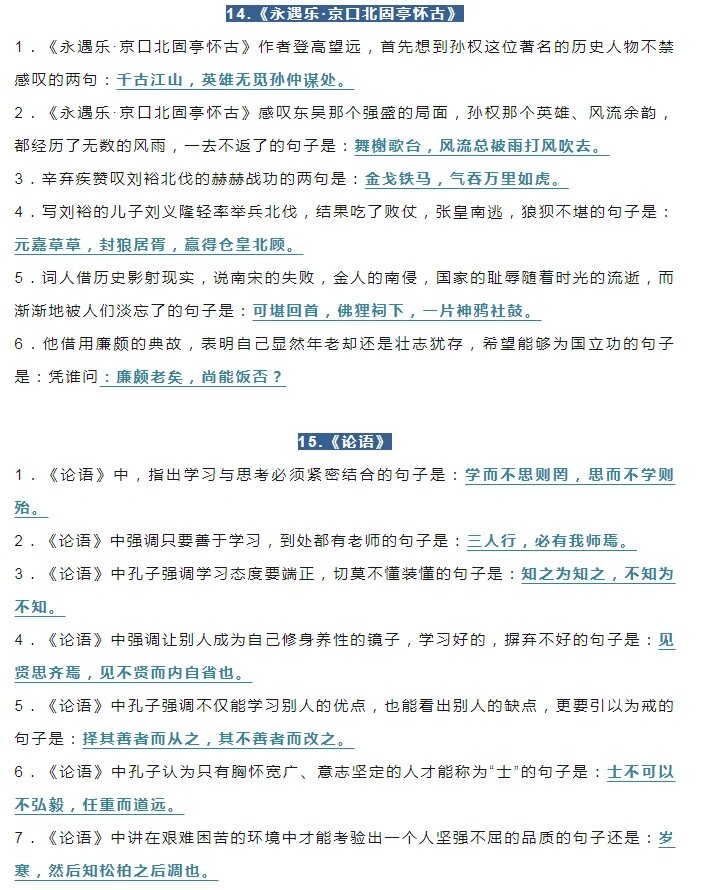 14.《永遇乐·京口北固亭怀古》

1．《永遇乐·京口北固亭怀古》作者登高望远，首先想到孙权这位著名的历史人物不禁感叹的两句：千古江山，英雄无觅孙仲谋处。

2．《永遇乐·京口北固亭怀古》感叹东吴那个强盛的局面，孙权那个英雄、风流余韵，都经历了无数的风雨，一去不返了的句子是：舞榭歌台，风流总被雨打风吹去。

3．辛弃疾赞叹刘裕北伐的赫赫战功的两句是：金戈铁马，气吞万里如虎。

4．写刘裕的儿子刘义隆轻率举兵北伐，结果吃了败仗，张皇南逃，狼狈不堪的句子是：元嘉草草，封狼居胥，赢得仓皇北顾。

5．词人借历史影射现实，说南宋的失败，金人的南侵，国家的耻辱随着时光的流逝，而渐渐地被人们淡忘了的句子是：可堪回首，佛狸祠下，一片神鸦社鼓。

6．他借用廉颇的典故，表明自己显然年老却还是壮志犹存，希望能够为国立功的句子是：凭谁问：廉颇老矣，尚能饭否？

15.《论语》

1．《论语》中，指出学习与思考必须紧密结合的句子是：学而不思则罔，思而不学则殆。

2．《论语》中强调只要善于学习，到处都有老师的句子是：三人行，必有我师焉。

3．《论语》中孔子强调学习态度要端正，切莫不懂装懂的句子是：知之为知之，不知为不知。

4．《论语》中强调让别人成为自己修身养性的镜子，学习好的，摒弃不好的句子是：见贤思齐焉，见不贤而内自省也。

5．《论语》中孔子强调不仅能学习别人的优点，也能看出别人的缺点，更要引以为戒的句子是：择其善者而从之，其不善者而改之。

6．《论语》中孔子认为只有胸怀宽广、意志坚定的人才能称为“士”的句子是：士不可以不弘毅，任重而道远。

7．《论语》中讲在艰难困苦的环境中才能考验出一个人坚强不屈的品质的句子还是：岁寒，然后知松柏之后凋也。